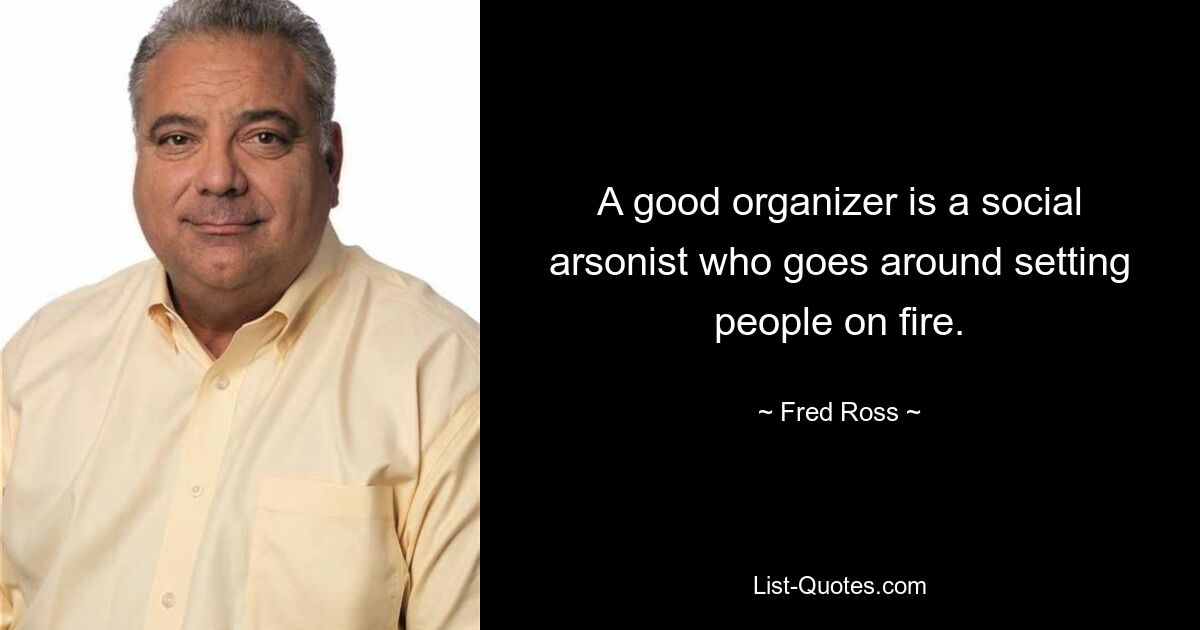 A good organizer is a social arsonist who goes around setting people on fire.

~ Fred Ross ~

List-Quotes.com